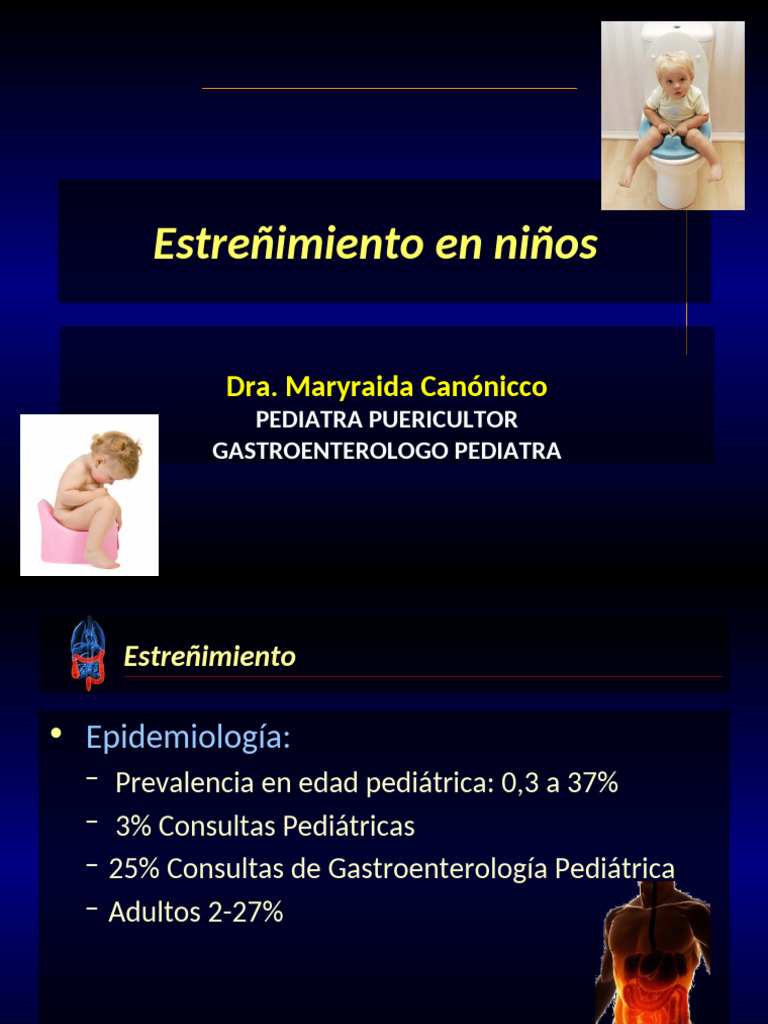 Estreñimiento en niños

Dra. Maryraida Canónicco
PEDIATRA PUERICULTOR
GASTROENTEROLOGO PEDIATRA

Estreñimiento

• Epidemiología:
– Prevalencia en edad pediátrica: 0,3 a 37%
– 3% Consultas Pediátricas
– 25% Consultas de Gastroenterología Pediátrica
– Adultos 2-27%